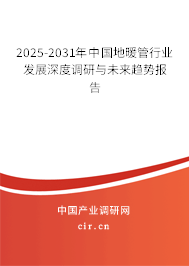 2025-2031年中国地暖管行业发展深度调研与未来趋势报告

中国产业调研网
cir.cn